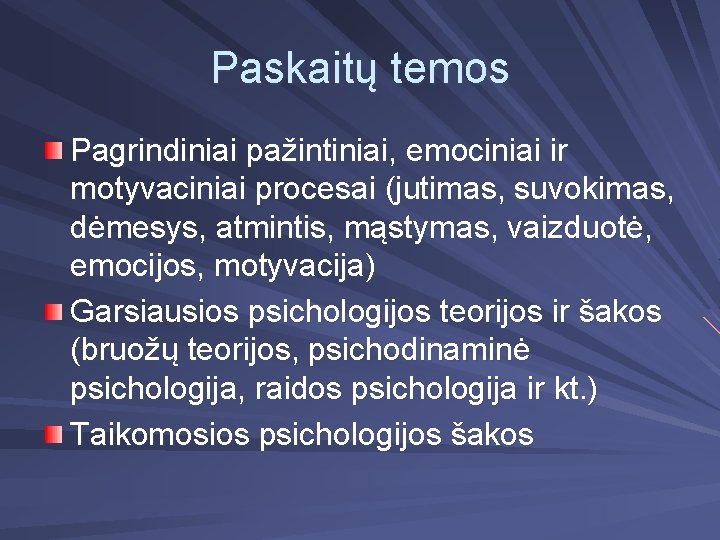 Paskaitų temos

Pagrindiniai pažintiniai, emociniai ir motyvaciniai procesai (jutimas, suvokimas, dėmesys, atmintis, mąstymas, vaizduotė, emocijos, motyvacija)

Garsiausios psichologijos teorijos ir šakos (bruožų teorijos, psichodinaminė psichologija, raidos psichologija ir kt.)

Taikomosios psichologijos šakos